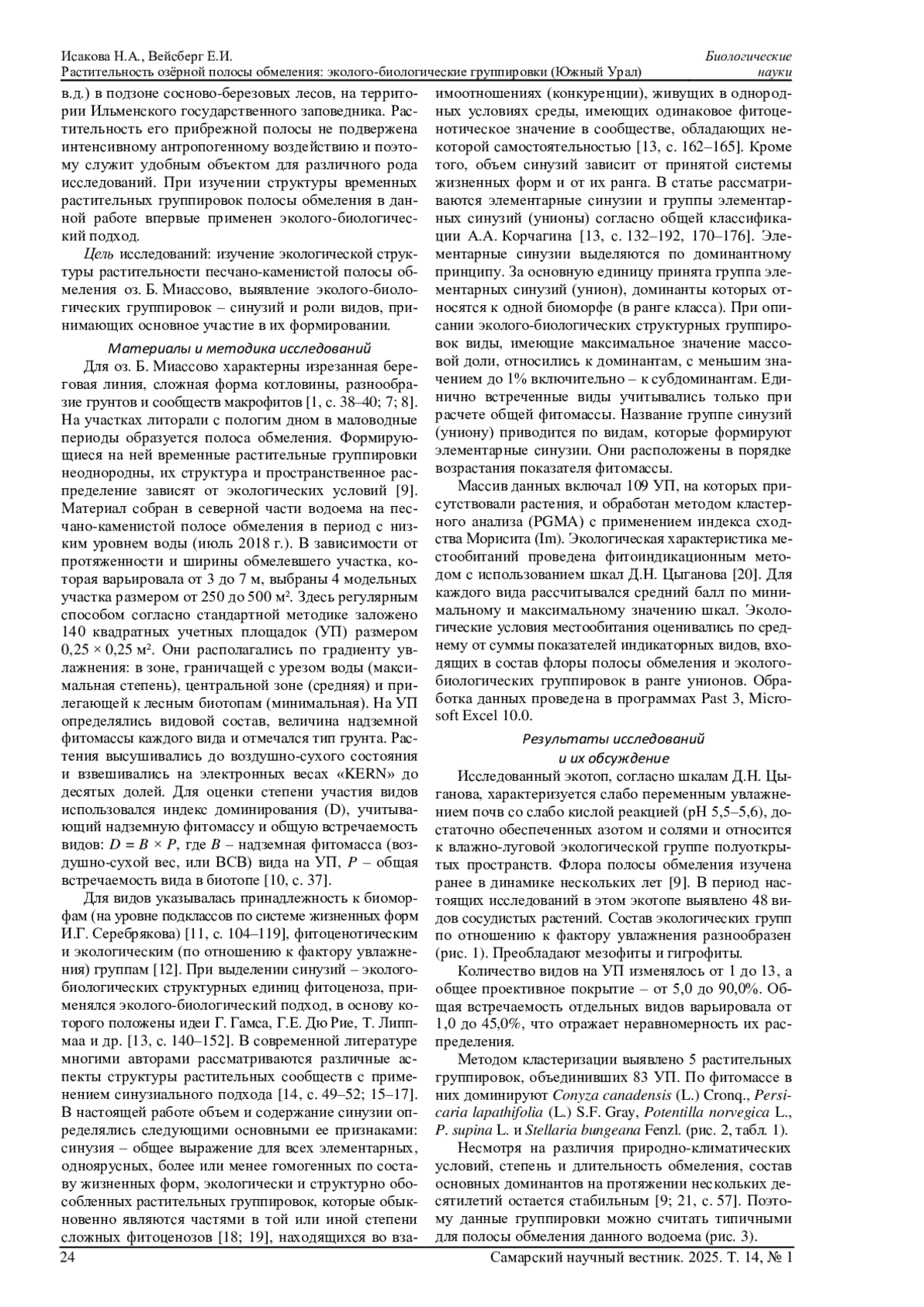 Исакова Н.А., Вейсберг Е.И.
Растительность озёрной полосы обмеления: эколого-биологические группировки (Южный Урал)

Биологические науки

в.д.) в подзоне сосново-березовых лесов, на территории Ильменского государственного заповедника. Растительность его прибрежной полосы не подвержена интенсивному антропогенному воздействию и поэтому служит удобным объектом для различного рода исследований. При изучении структуры временных растительных группировок полосы обмеления в данной работе впервые применен эколого-биологический подход.

Цель исследований: изучение экологической структуры растительности песчано-каменистой полосы обмеления оз. Б. Миассово, выявление эколого-биологических группировок – синузий и роли видов, принимающих основное участие в их формировании.

Материалы и методика исследований

Для оз. Б. Миассово характерны изрезанная береговая линия, сложная форма котловины, разнообразие грунтов и сообществ макрофитов [1, с. 38–40; 7; 8]. На участках литорали с пологим дном в маловодные периоды образуется полоса обмеления. Формирующиеся на ней временные растительные группировки неоднородны, их структура и пространственное распределение зависят от экологических условий [9]. Материал собран в северной части водоема на песчано-каменистой полосе обмеления в период с низким уровнем воды (июль 2018 г.). В зависимости от протяженности и ширины обмелевшего участка, которая варьировала от 3 до 7 м, выбраны 4 модельных участка размером от 250 до 500 м². Здесь регулярным способом согласно стандартной методике заложено 140 квадратных учетных площадок (УП) размером 0,25 × 0,25 м². Они располагались по градиенту увлажнения: в зоне, граничащей с урезом воды (максимальная степень), центральной зоне (средняя) и прилегающей к лесным биотопам (минимальная). На УП определялись видовой состав, величина надземной фитомассы каждого вида и отмечался тип грунта. Растения высушивались до воздушно-сухого состояния и взвешивались на электронных весах «KERN» до десятых долей. Для оценки степени участия видов использовался индекс доминирования (D), учитывающий надземную фитомассу и общую встречаемость видов: $D = B \times P$, где $B$ – надземная фитомасса (воздушно-сухой вес, или ВСВ) вида на УП, $P$ – общая встречаемость вида в биотопе [10, с. 37].

Для видов указывалась принадлежность к биоморфам (на уровне подклассов по системе жизненных форм И.Г. Серебрякова) [11, с. 104–119], фитоценотическим и экологическим (по отношению к фактору увлажнения) группам [12]. При выделении синузий – эколого-биологических структурных единиц фитоценоза, применялся эколого-биологический подход, в основу которого положены идеи Г. Гамса, Г.Е. Дю Рие, Т. Липпмаа и др. [13, с. 140–152]. В современной литературе многими авторами рассматриваются различные аспекты структуры растительных сообществ с применением синузиального подхода [14, с. 49–52; 15–17]. В настоящей работе объем и содержание синузии определялись следующими основными ее признаками: синузия – общее выражение для всех элементарных, одноярусных, более или менее гомогенных по составу жизненных форм, экологически и структурно обособленных растительных группировок, которые обыкновенно являются частями в той или иной степени сложных фитоценозов [18; 19], находящихся во взаимоотношениях (конкуренции), живущих в однородных условиях среды, имеющих одинаковое фитоценотическое значение в сообществе, обладающих некоторой самостоятельностью [13, с. 162–165]. Кроме того, объем синузий зависит от принятой системы жизненных форм и от их ранга. В статье рассматриваются элементарные синузии и группы элементарных синузий (унионы) согласно общей классификации А.А. Корчагина [13, с. 132–192, 170–176]. Элементарные синузии выделяются по доминантному принципу. За основную единицу принята группа элементарных синузий (унион), доминанты которых относятся к одной биоморфе (в ранге класса). При описании эколого-биологических структурных группировок виды, имеющие максимальное значение массовой доли, относились к доминантам, с меньшим значением до 1% включительно – к субдоминантам. Единично встреченные виды учитывались только при расчете общей фитомассы. Название группе синузий (униону) приводится по видам, которые формируют элементарные синузии. Они расположены в порядке возрастания показателя фитомассы.

Массив данных включал 109 УП, на которых присутствовали растения, и обработан методом кластерного анализа (PGMA) с применением индекса сходства Морисита (Im). Экологическая характеристика местообитаний проведена фитоиндикационным методом с использованием шкал Д.Н. Цыганова [20]. Для каждого вида рассчитывался средний балл по минимальному и максимальному значению шкал. Экологические условия местообитания оценивались по среднему от суммы показателей индикаторных видов, входящих в состав флоры полосы обмеления и эколого-биологических группировок в ранге унионов. Обработка данных проведена в программах Past 3, Microsoft Excel 10.0.

Результаты исследований и их обсуждение

Исследованный экотоп, согласно шкалам Д.Н. Цыганова, характеризуется слабо переменным увлажнением почв со слабо кислой реакцией (pH 5,5–5,6), достаточно обеспеченных азотом и солями и относится к влажно-луговой экологической группе полуоткрытых пространств. Флора полосы обмеления изучена ранее в динамике нескольких лет [9]. В период настоящих исследований в этом экотопе выявлено 48 видов сосудистых растений. Состав экологических групп по отношению к фактору увлажнения разнообразен (рис. 1). Преобладают мезофиты и гигрофиты.

Количество видов на УП изменялось от 1 до 13, а общее проективное покрытие – от 5,0 до 90,0%. Общая встречаемость отдельных видов варьировала от 1,0 до 45,0%, что отражает неравномерность их распределения.

Методом кластеризации выявлено 5 растительных группировок, объединивших 83 УП. По фитомассе в них доминируют Conyza canadensis (L.) Cronq., Persicaria lapathifolia (L.) S.F. Gray, Potentilla norvegica L., P. supina L. и Stellaria bungeana Fenzl. (рис. 2, табл. 1).

Несмотря на различия природно-климатических условий, степень и длительность обмеления, состав основных доминантов на протяжении нескольких десятилетий остается стабильным [9; 21, с. 57]. Поэтому данные группировки можно считать типичными для полосы обмеления данного водоема (рис. 3).

24

Самарский научный вестник. 2025. Т. 14, № 1